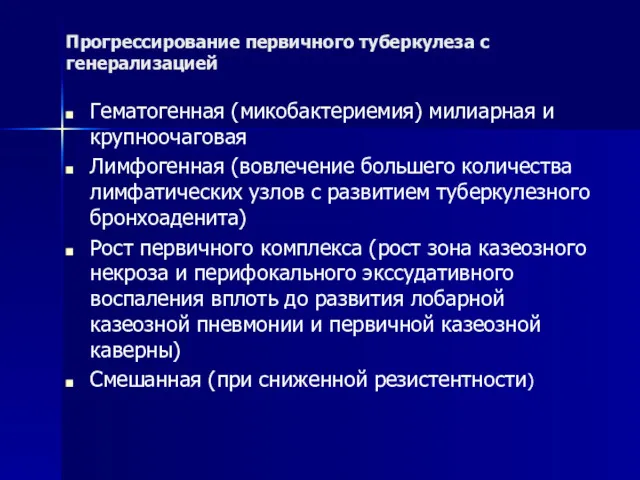 Прогрессирование первичного туберкулеза с генерализацией

■ Гематогенная (микобактериемия) милиарная и крупноочаговая
■ Лимфогенная (вовлечение большего количества лимфатических узлов с развитием туберкулезного бронхоаденита)
■ Рост первичного комплекса (рост зона казеозного некроза и перифокального экссудативного воспаления вплоть до развития лобарной казеозной пневмонии и первичной казеозной каверны)
■ Смешанная (при сниженной резистентности)